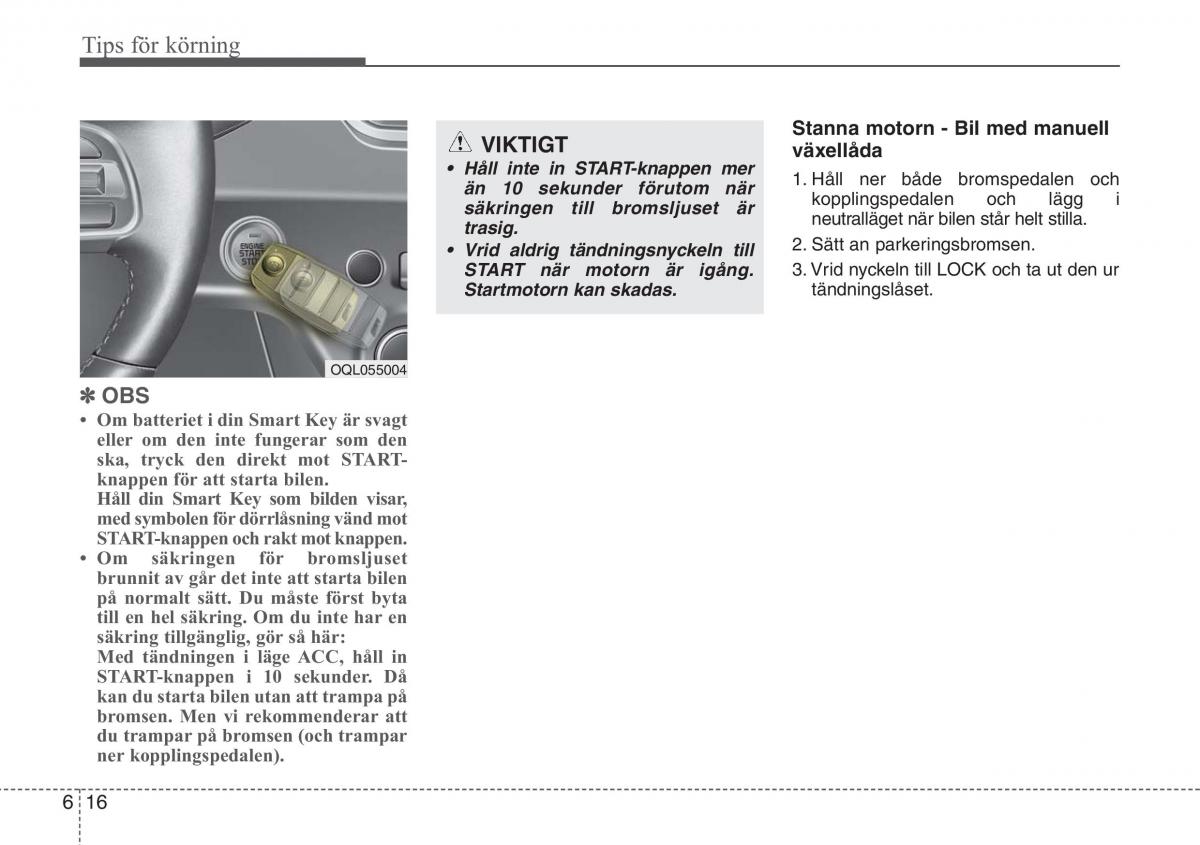 Tips för körning

ENGINE START STOP

OQL055004

✽ OBS
• Om batteriet i din Smart Key är svagt eller om den inte fungerar som den ska, tryck den direkt mot START-knappen för att starta bilen.
Håll din Smart Key som bilden visar, med symbolen för dörrlåsning vänd mot START-knappen och rakt mot knappen.
• Om säkringen för bromsljuset brunnit av går det inte att starta bilen på normalt sätt. Du måste först byta till en hel säkring. Om du inte har en säkring tillgänglig, gör så här:
Med tändningen i läge ACC, håll in START-knappen i 10 sekunder. Då kan du starta bilen utan att trampa på bromsen. Men vi rekommenderar att du trampar på bromsen (och trampar ner kopplingspedalen).

VIKTIGT
• Håll inte in START-knappen mer än 10 sekunder förutom när säkringen till bromsljuset är trasig.
• Vrid aldrig tändningsnyckeln till START när motorn är igång. Startmotorn kan skadas.

Stanna motorn - Bil med manuell växellåda
1. Håll ner både bromspedalen och kopplingspedalen och lägg i neutralläget när bilen står helt stilla.
2. Sätt an parkeringsbromsen.
3. Vrid nyckeln till LOCK och ta ut den ur tändningslåset.

6 16